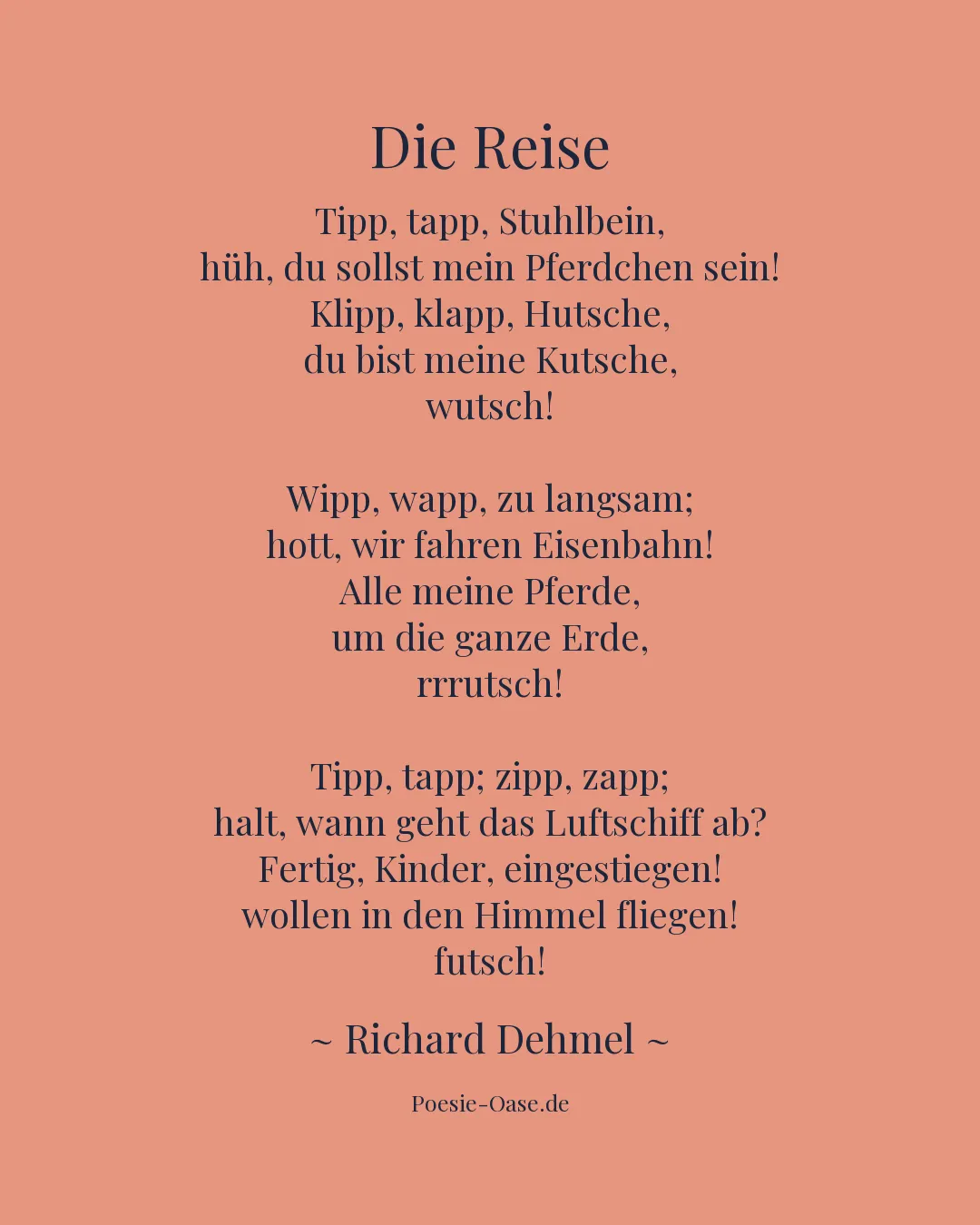 Die Reise

Tipp, tapp, Stuhlbein,
hüh, du sollst mein Pferdchen sein!
Klipp, klapp, Hutsche,
du bist meine Kutsche,
wutsch!

Wipp, wapp, zu langsam;
hott, wir fahren Eisenbahn!
Alle meine Pferde,
um die ganze Erde,
rrrutsch!

Tipp, tapp; zipp, zapp;
halt, wann geht das Luftschiff ab?
Fertig, Kinder, eingestiegen!
wollen in den Himmel fliegen!
futsch!

~ Richard Dehmel ~

Poesie-Oase.de